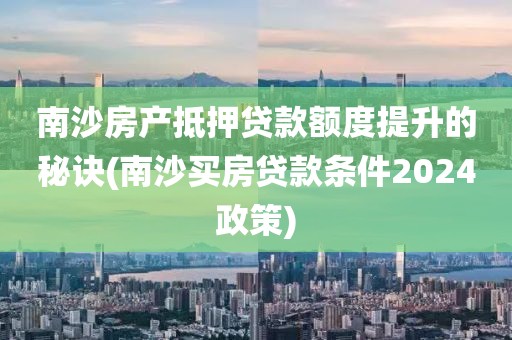 南沙房产抵押贷款额度提升的秘诀(南沙买房贷款条件2024政策)